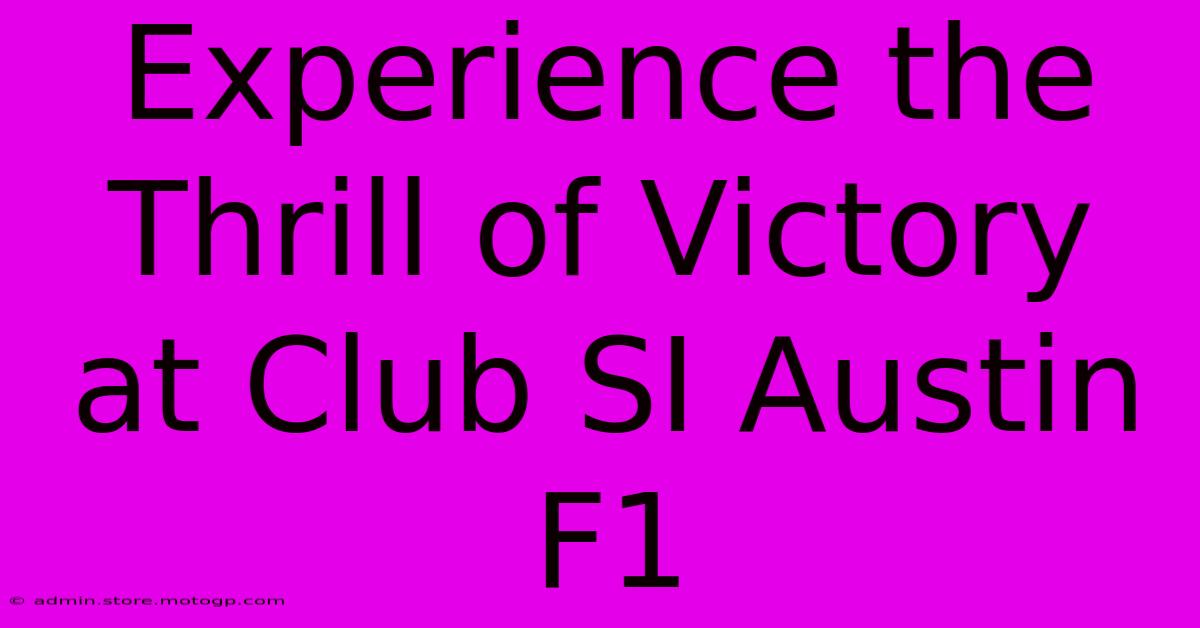 Experience the Thrill of Victory at Club SI Austin F1

© admin.store.motogp.com